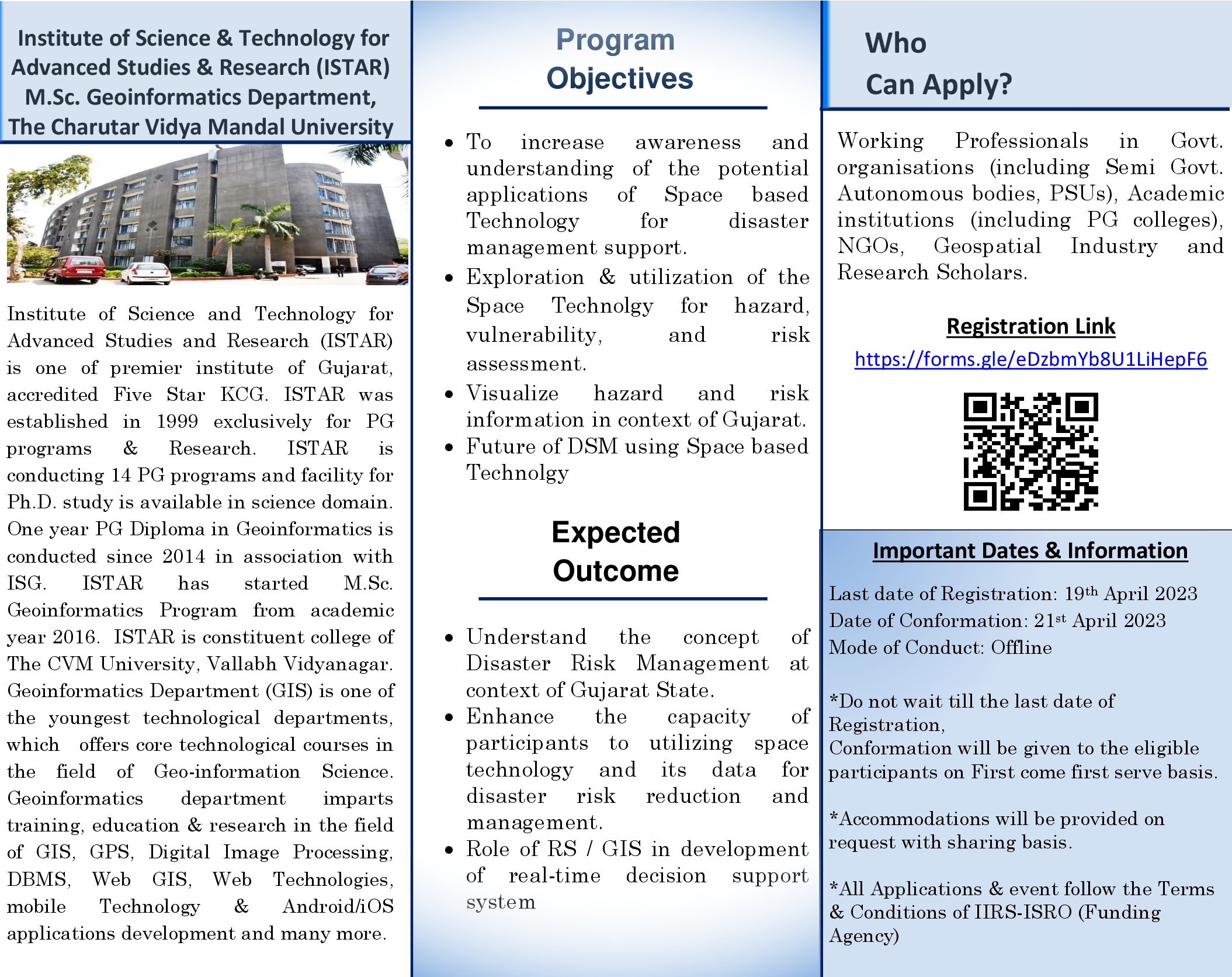 Institute of Science & Technology for Advanced Studies & Research (ISTAR) M.Sc. Geoinformatics Department, The Charutar Vidya Mandal University

Institute of Science and Technology for Advanced Studies and Research (ISTAR) is one of premier institute of Gujarat, accredited Five Star KCG. ISTAR was established in 1999 exclusively for PG programs & Research. ISTAR is conducting 14 PG programs and facility for Ph.D. study is available in science domain. One year PG Diploma in Geoinformatics is conducted since 2014 in association with ISG. ISTAR has started M.Sc. Geoinformatics Program from academic year 2016. ISTAR is constituent college of The CVM University, Vallabh Vidyanagar. Geoinformatics Department (GIS) is one of the youngest technological departments, which offers core technological courses in the field of Geo-information Science. Geoinformatics department imparts training, education & research in the field of GIS, GPS, Digital Image Processing, DBMS, Web GIS, Web Technologies, mobile Technology & Android/iOS applications development and many more.

Program Objectives

• To increase awareness and understanding of the potential applications of Space based Technology for disaster management support.
• Exploration & utilization of the Space Technolgy for hazard, vulnerability, and risk assessment.
• Visualize hazard and risk information in context of Gujarat.
• Future of DSM using Space based Technolgy

Expected Outcome

• Understand the concept of Disaster Risk Management at context of Gujarat State.
• Enhance the capacity of participants to utilizing space technology and its data for disaster risk reduction and management.
• Role of RS / GIS in development of real-time decision support system

Who Can Apply?

Working Professionals in Govt. organisations (including Semi Govt. Autonomous bodies, PSUs), Academic institutions (including PG colleges), NGOs, Geospatial Industry and Research Scholars.

Registration Link
https://forms.gle/eDzbmYb8U1LiHepF6

Important Dates & Information

Last date of Registration: 19th April 2023
Date of Conformation: 21st April 2023
Mode of Conduct: Offline

*Do not wait till the last date of Registration,
Conformation will be given to the eligible participants on First come first serve basis.

*Accommodations will be provided on request with sharing basis.

*All Applications & event follow the Terms & Conditions of IIRS-ISRO (Funding Agency)